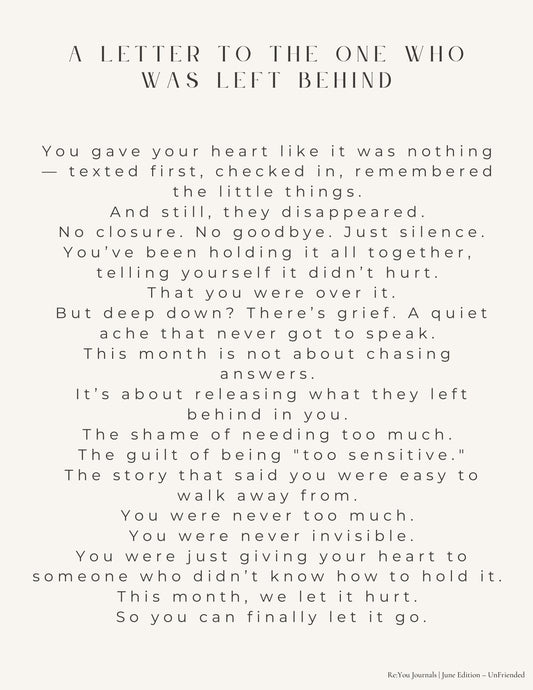 A LETTER TO THE ONE WHO WAS LEFT BEHIND

You gave your heart like it was nothing — texted first, checked in, remembered the little things.
And still, they disappeared.
No closure. No goodbye. Just silence.
You've been holding it all together, telling yourself it didn't hurt.
That you were over it.
But deep down? There's grief. A quiet ache that never got to speak.
This month is not about chasing answers.
It's about releasing what they left behind in you.
The shame of needing too much.
The guilt of being "too sensitive."
The story that said you were easy to walk away from.
You were never too much.
You were never invisible.
You were just giving your heart to someone who didn't know how to hold it.
This month, we let it hurt.
So you can finally let it go.

Re:You Journals | June Edition – UnFriended